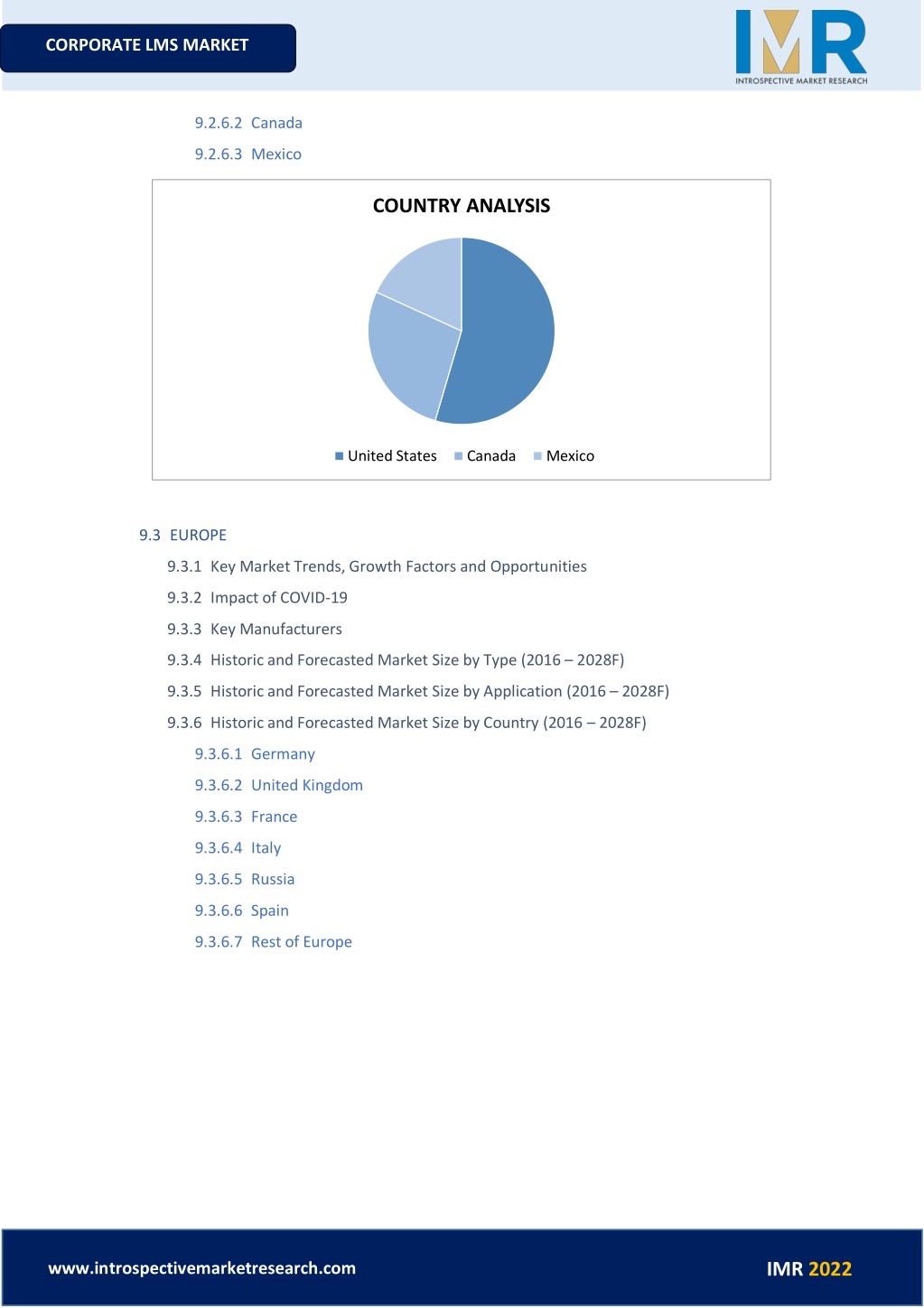 CORPORATE LMS MARKET

IMR
INTROSPECTIVE MARKET RESEARCH

9.2.6.2 Canada

9.2.6.3 Mexico

COUNTRY ANALYSIS

United States Canada Mexico

9.3 EUROPE

9.3.1 Key Market Trends, Growth Factors and Opportunities

9.3.2 Impact of COVID-19

9.3.3 Key Manufacturers

9.3.4 Historic and Forecasted Market Size by Type (2016 – 2028F)

9.3.5 Historic and Forecasted Market Size by Application (2016 – 2028F)

9.3.6 Historic and Forecasted Market Size by Country (2016 – 2028F)

9.3.6.1 Germany

9.3.6.2 United Kingdom

9.3.6.3 France

9.3.6.4 Italy

9.3.6.5 Russia

9.3.6.6 Spain

9.3.6.7 Rest of Europe

www.introspectivemarketresearch.com

IMR 2022